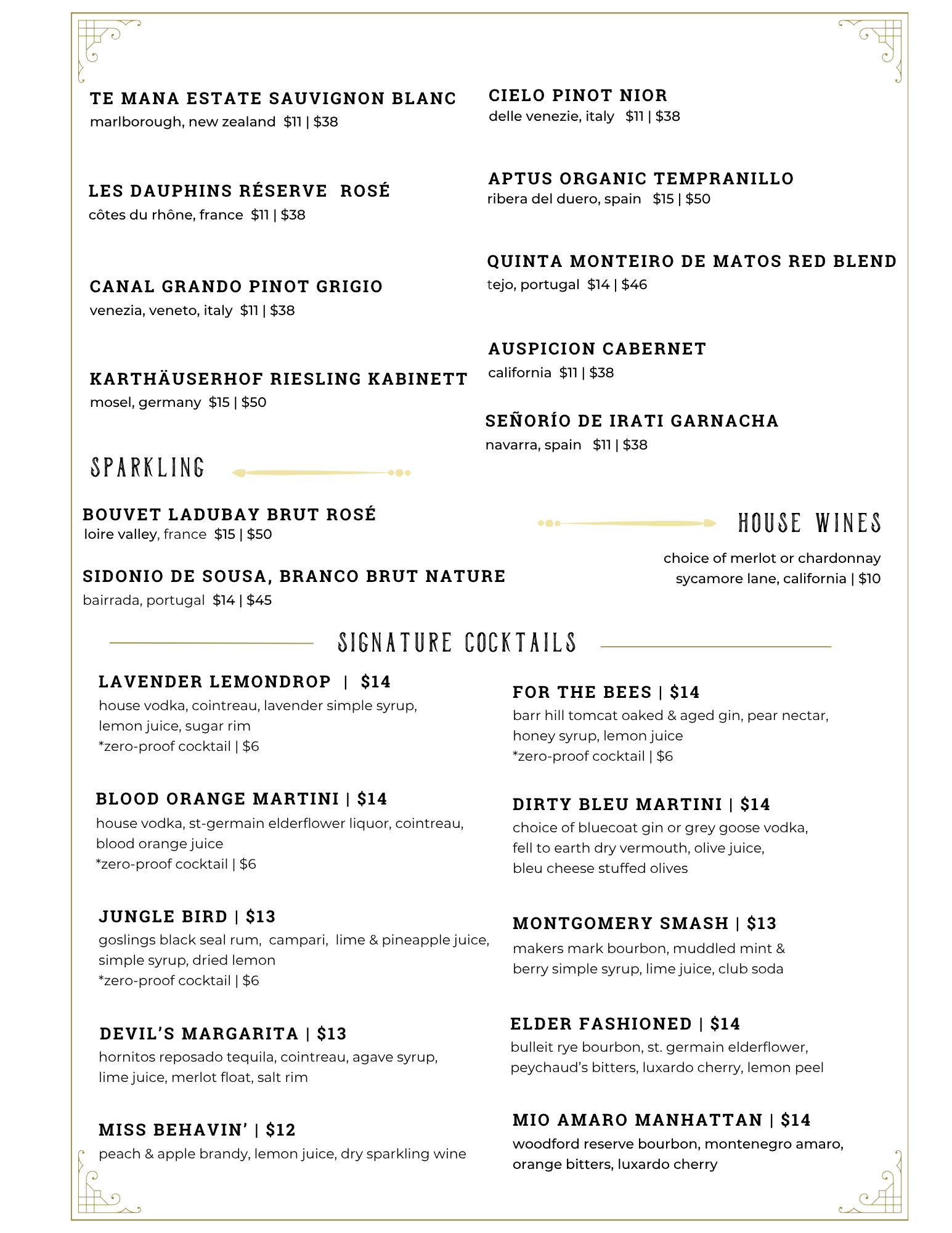 TE MANA ESTATE SAUVIGNON BLANC
marlborough, new zealand $11 | $38

LES DAUPHINS RÉSERVE ROSÉ
côtes du rhône, france $11 | $38

CANAL GRANDO PINOT GRIGIO
venezia, veneto, italy $11 | $38

KARTHÄUSERHOF RIESLING KABINETT
mosel, germany $15 | $50

SPARKLING

BOUVET LADUBAY BRUT ROSÉ
loire valley, france $15 | $50

SIDONIO DE SOUSA, BRANCO BRUT NATURE
bairrada, portugal $14 | $45

CIELO PINOT NIOR
delle venezie, italy $11 | $38

APTUS ORGANIC TEMPRANILLO
ribera del duero, spain $15 | $50

QUINTA MONTEIRO DE MATOS RED BLEND
tejo, portugal $14 | $46

AUSPICION CABERNET
california $11 | $38

SEÑORÍO DE IRATI GARNACHA
navarra, spain $11 | $38

HOUSE WINES

choice of merlot or chardonnay
sycamore lane, california | $10

SIGNATURE COCKTAILS

LAVENDER LEMONDROP | $14
house vodka, cointreau, lavender simple syrup, lemon juice, sugar rim
*zero-proof cocktail | $6

BLOOD ORANGE MARTINI | $14
house vodka, st-germain elderflower liquor, cointreau, blood orange juice
*zero-proof cocktail | $6

JUNGLE BIRD | $13
goslings black seal rum, campari, lime & pineapple juice, simple syrup, dried lemon
*zero-proof cocktail | $6

DEVIL'S MARGARITA | $13
hornitos reposado tequila, cointreau, agave syrup, lime juice, merlot float, salt rim

MISS BEHAVIN' | $12
peach & apple brandy, lemon juice, dry sparkling wine

FOR THE BEES | $14
barr hill tomcat oaked & aged gin, pear nectar, honey syrup, lemon juice
*zero-proof cocktail | $6

DIRTY BLEU MARTINI | $14
choice of bluecoat gin or grey goose vodka, fell to earth dry vermouth, olive juice, bleu cheese stuffed olives

MONTGOMERY SMASH | $13
makers mark bourbon, muddled mint & berry simple syrup, lime juice, club soda

ELDER FASHIONED | $14
bulleit rye bourbon, st. germain elderflower, peychaud's bitters, luxardo cherry, lemon peel

MIO AMARO MANHATTAN | $14
woodford reserve bourbon, montenegro amaro, orange bitters, luxardo cherry